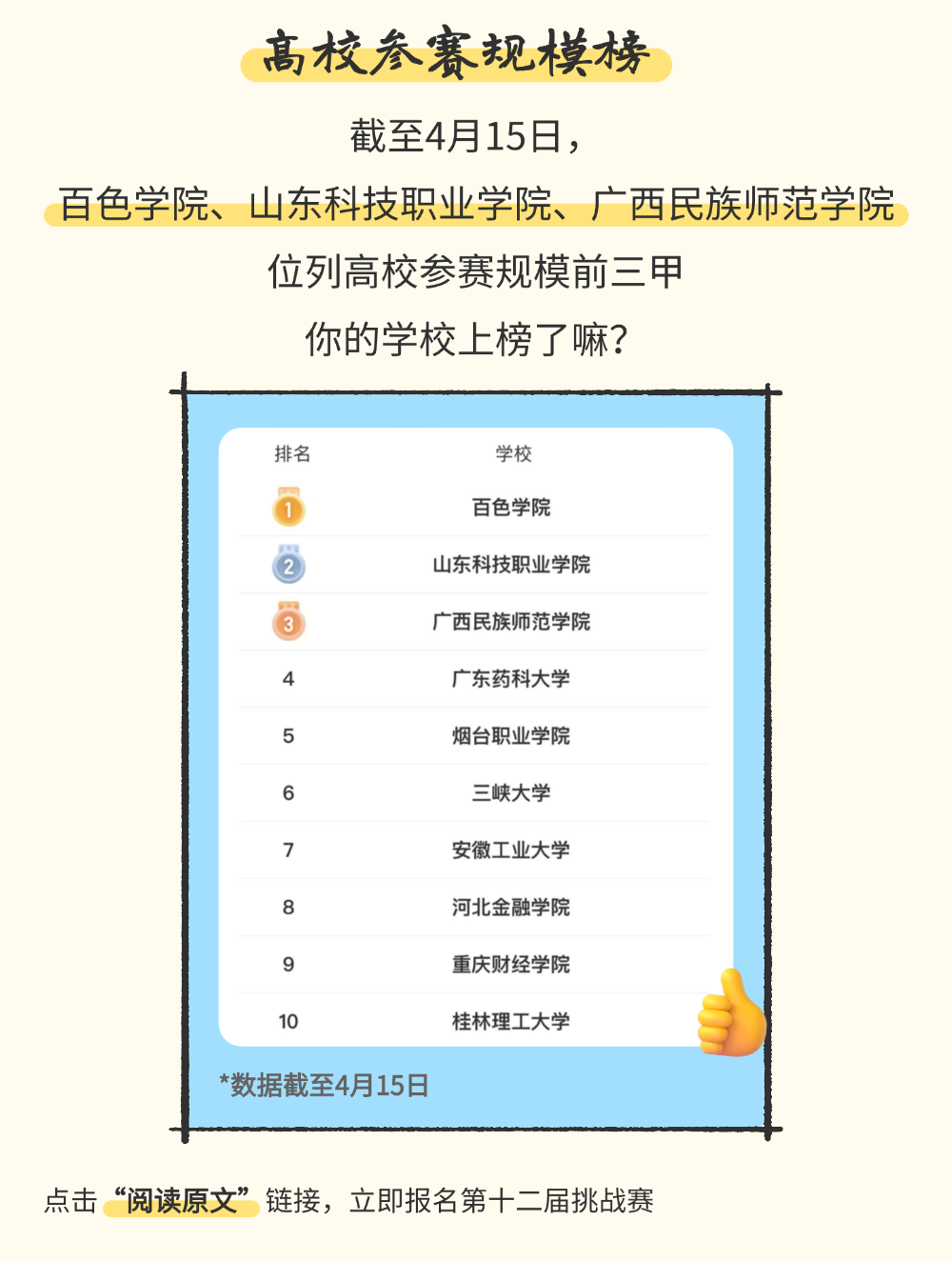 高校参赛规模榜

截至4月15日，

百色学院、山东科技职业学院、广西民族师范学院

位列高校参赛规模前三甲

你的学校上榜了嘛?

| 排名 | 学校 |
|---|---|
| 1 | 百色学院 |
| 2 | 山东科技职业学院 |
| 3 | 广西民族师范学院 |
| 4 | 广东药科大学 |
| 5 | 烟台职业学院 |
| 6 | 三峡大学 |
| 7 | 安徽工业大学 |
| 8 | 河北金融学院 |
| 9 | 重庆财经学院 |
| 10 | 桂林理工大学 |

*数据截至4月15日

点击“阅读原文”链接，立即报名第十二届挑战赛